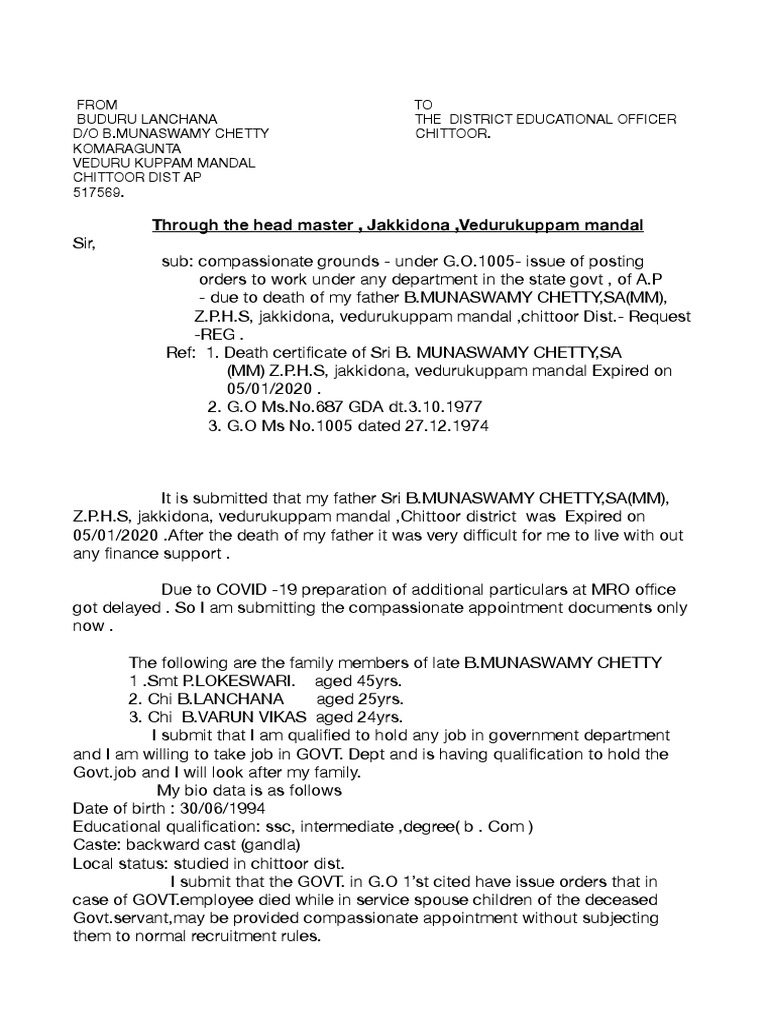 FROM
BUDURU LANCHANA
D/O B.MUNASWAMY CHETTY
KOMARAGUNTA
VEDURU KUPPAM MANDAL
CHITTOOR DIST AP
517569.

TO
THE DISTRICT EDUCATIONAL OFFICER
CHITTOOR.

Through the head master , Jakkidona ,Vedurukuppam mandal

Sir,

sub: compassionate grounds - under G.O.1005- issue of posting orders to work under any department in the state govt , of A.P - due to death of my father B.MUNASWAMY CHETTY,SA(MM), Z.P.H.S, jakkidona, vedurukuppam mandal ,chittoor Dist.- Request -REG .

Ref: 1. Death certificate of Sri B. MUNASWAMY CHETTY,SA (MM) Z.P.H.S, jakkidona, vedurukuppam mandal Expired on 05/01/2020 .
2. G.O Ms.No.687 GDA dt.3.10.1977
3. G.O Ms No.1005 dated 27.12.1974

It is submitted that my father Sri B.MUNASWAMY CHETTY,SA(MM), Z.P.H.S, jakkidona, vedurukuppam mandal ,Chittoor district was Expired on 05/01/2020 .After the death of my father it was very difficult for me to live with out any finance support .

Due to COVID -19 preparation of additional particulars at MRO office got delayed . So I am submitting the compassionate appointment documents only now .

The following are the family members of late B.MUNASWAMY CHETTY
1 .Smt P.LOKESWARI. aged 45yrs.
2. Chi B.LANCHANA aged 25yrs.
3. Chi B.VARUN VIKAS aged 24yrs.
I submit that I am qualified to hold any job in government department and I am willing to take job in GOVT. Dept and is having qualification to hold the Govt.job and I will look after my family.
My bio data is as follows
Date of birth : 30/06/1994
Educational qualification: ssc, intermediate ,degree( b . Com )
Caste: backward cast (gandla)
Local status: studied in chittoor dist.
I submit that the GOVT. in G.O 1'st cited have issue orders that in case of GOVT.employee died while in service spouse children of the deceased Govt.servant,may be provided compassionate appointment without subjecting them to normal recruitment rules.